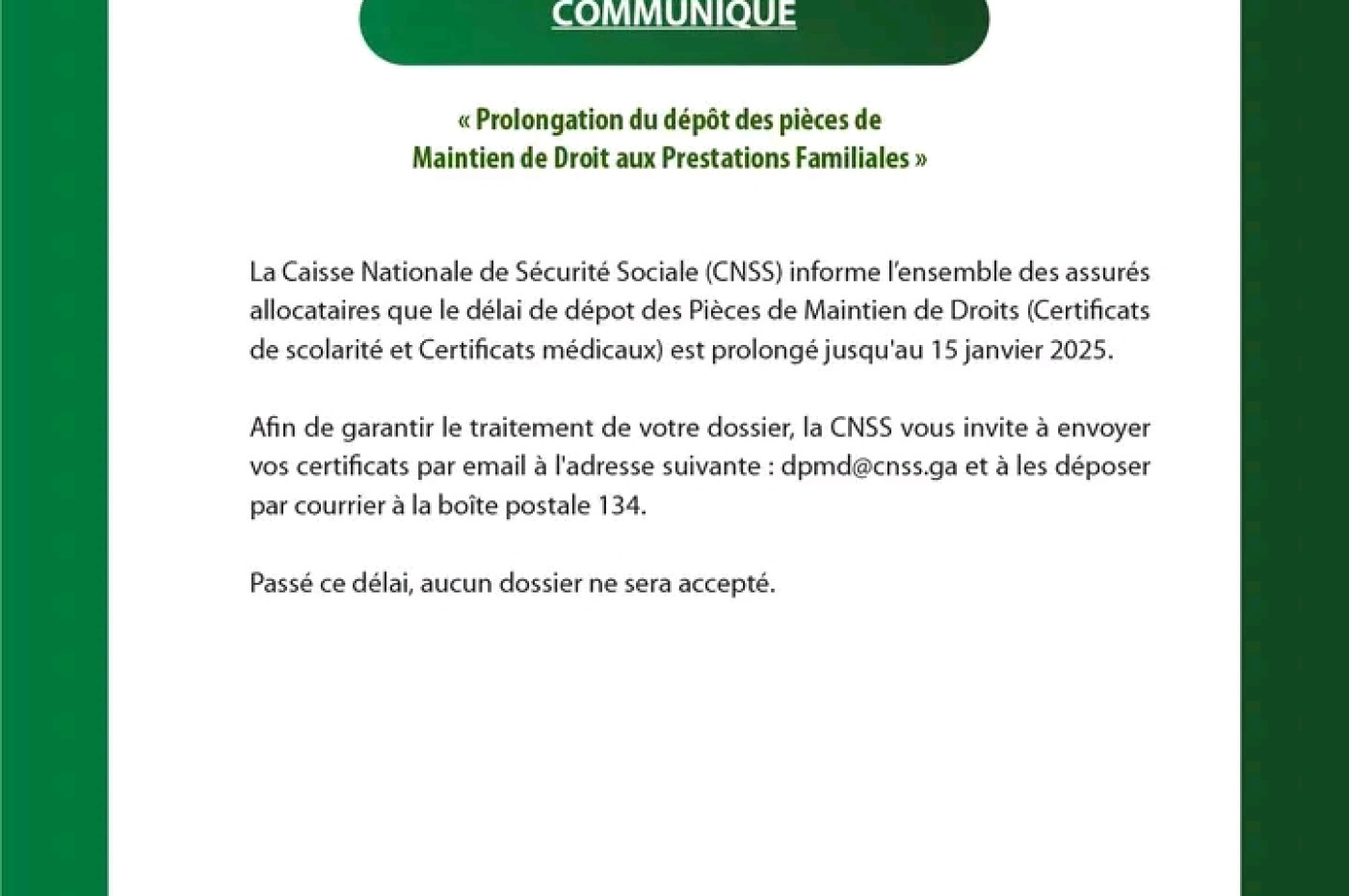 COMMUNIQUE

« Prolongation du dépôt des pièces de Maintien de Droit aux Prestations Familiales »

La Caisse Nationale de Sécurité Sociale (CNSS) informe l'ensemble des assurés allocataires que le délai de dépot des Pièces de Maintien de Droits (Certificats de scolarité et Certificats médicaux) est prolongé jusqu'au 15 janvier 2025.

Afin de garantir le traitement de votre dossier, la CNSS vous invite à envoyer vos certificats par email à l'adresse suivante : dpmd@cnss.ga et à les déposer par courrier à la boîte postale 134.

Passé ce délai, aucun dossier ne sera accepté.